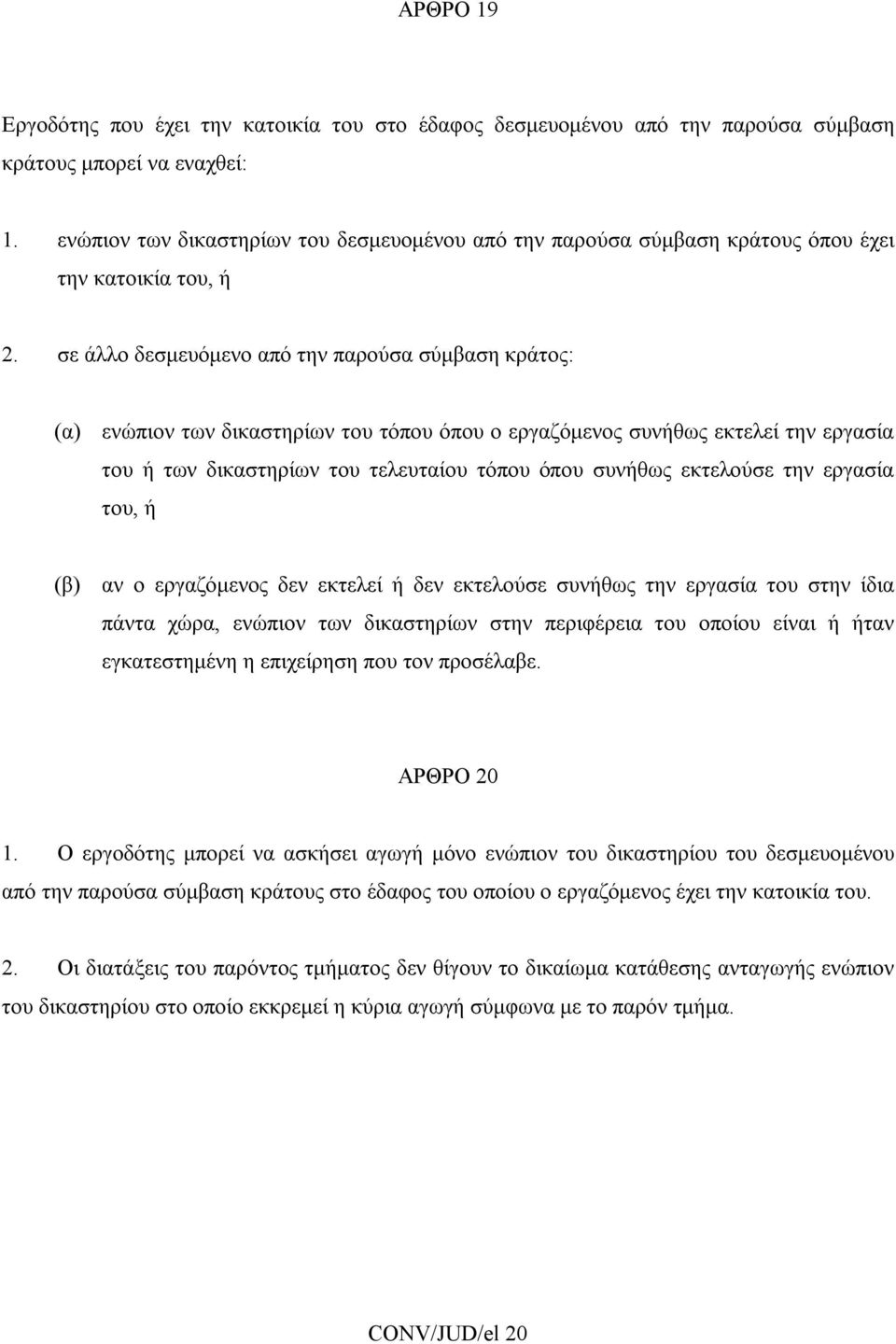 ΑΡΘΡΟ 19

Εργοδότης που έχει την κατοικία του στο έδαφος δεσμευομένου από την παρούσα σύμβαση κράτους μπορεί να εναχθεί:

1. ενώπιον των δικαστηρίων του δεσμευομένου από την παρούσα σύμβαση κράτους όπου έχει την κατοικία του, ή

2. σε άλλο δεσμευόμενο από την παρούσα σύμβαση κράτος:

(α) ενώπιον των δικαστηρίων του τόπου όπου ο εργαζόμενος συνήθως εκτελεί την εργασία του ή των δικαστηρίων του τελευταίου τόπου όπου συνήθως εκτελούσε την εργασία του, ή

(β) αν ο εργαζόμενος δεν εκτελεί ή δεν εκτελούσε συνήθως την εργασία του στην ίδια πάντα χώρα, ενώπιον των δικαστηρίων στην περιφέρεια του οποίου είναι ή ήταν εγκατεστημένη η επιχείρηση που τον προσέλαβε.

ΑΡΘΡΟ 20

1. Ο εργοδότης μπορεί να ασκήσει αγωγή μόνο ενώπιον του δικαστηρίου του δεσμευομένου από την παρούσα σύμβαση κράτους στο έδαφος του οποίου ο εργαζόμενος έχει την κατοικία του.

2. Οι διατάξεις του παρόντος τμήματος δεν θίγουν το δικαίωμα κατάθεσης ανταγωγής ενώπιον του δικαστηρίου στο οποίο εκκρεμεί η κύρια αγωγή σύμφωνα με το παρόν τμήμα.

CONV/JUD/el 20